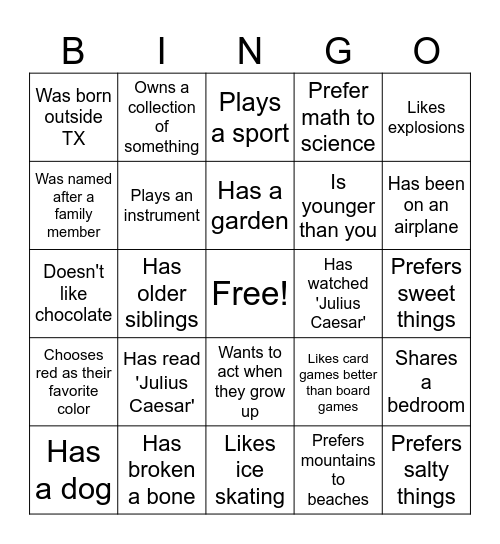 | B | I | N | G | O |
|---|---|---|---|---|
| Was born outside TX | Owns a collection of something | Plays a sport | Prefer math to science | Likes explosions |
| Was named after a family member | Plays an instrument | Has a garden | Is younger than you | Has been on an airplane |
| Doesn't like chocolate | Has older siblings | Free! | Has watched 'Julius Caesar' | Prefers sweet things |
| Chooses red as their favorite color | Has read 'Julius Caesar' | Wants to act when they grow up | Likes card games better than board games | Shares a bedroom |
| Has a dog | Has broken a bone | Likes ice skating | Prefers mountains to beaches | Prefers salty things |